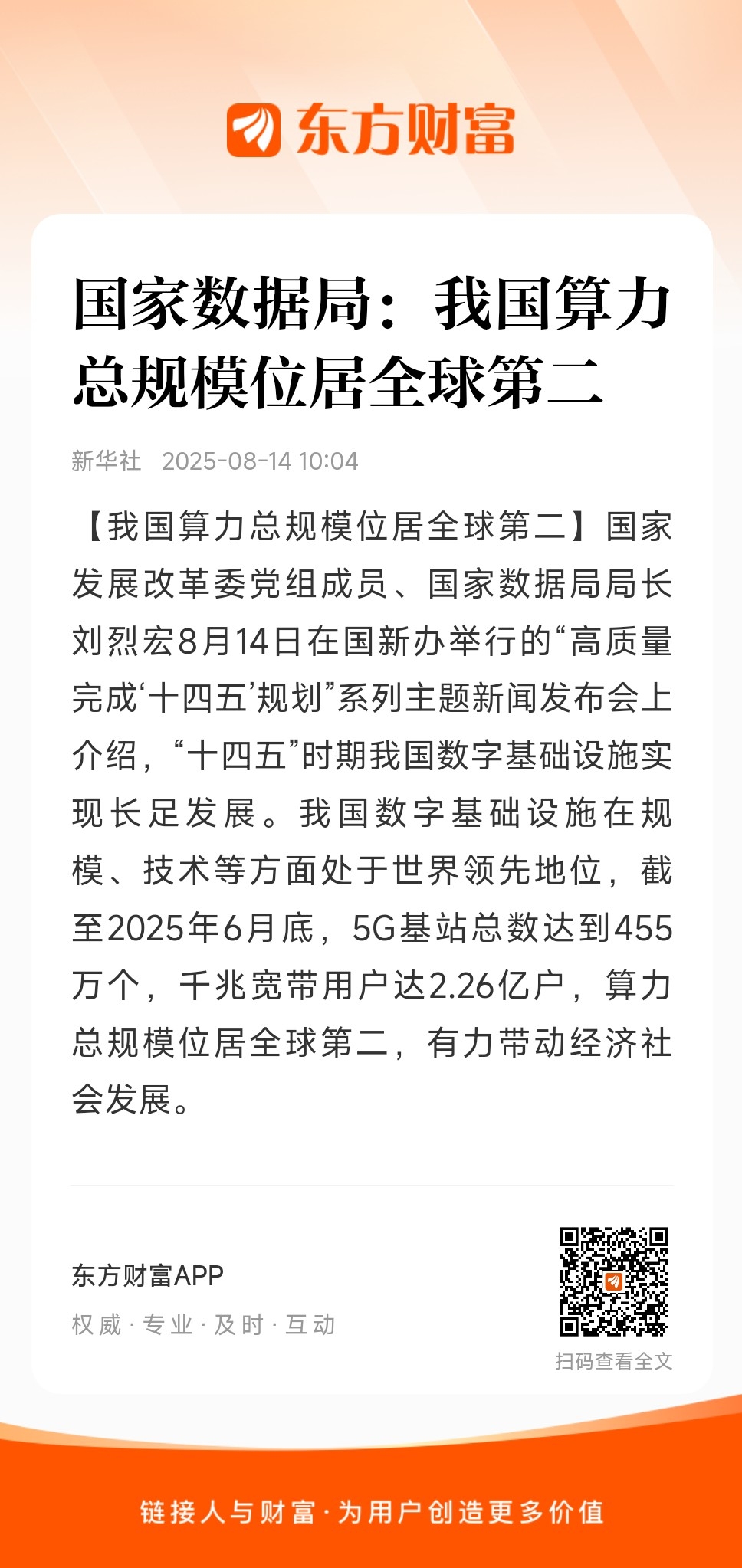 东方财富

国家数据局：我国算力总规模位居全球第二

新华社 2025-08-14 10:04

【我国算力总规模位居全球第二】国家发展改革委党组成员、国家数据局局长刘烈宏8月14日在国新办举行的“高质量完成‘十四五’规划”系列主题新闻发布会上介绍，“十四五”时期我国数字基础设施实现长足发展。我国数字基础设施在规模、技术等方面处于世界领先地位，截至2025年6月底，5G基站总数达到455万个，千兆宽带用户达2.26亿户，算力总规模位居全球第二，有力带动经济社会发展。

东方财富APP
权威 · 专业 · 及时 · 互动

扫码查看全文

链接人与财富 · 为用户创造更多价值